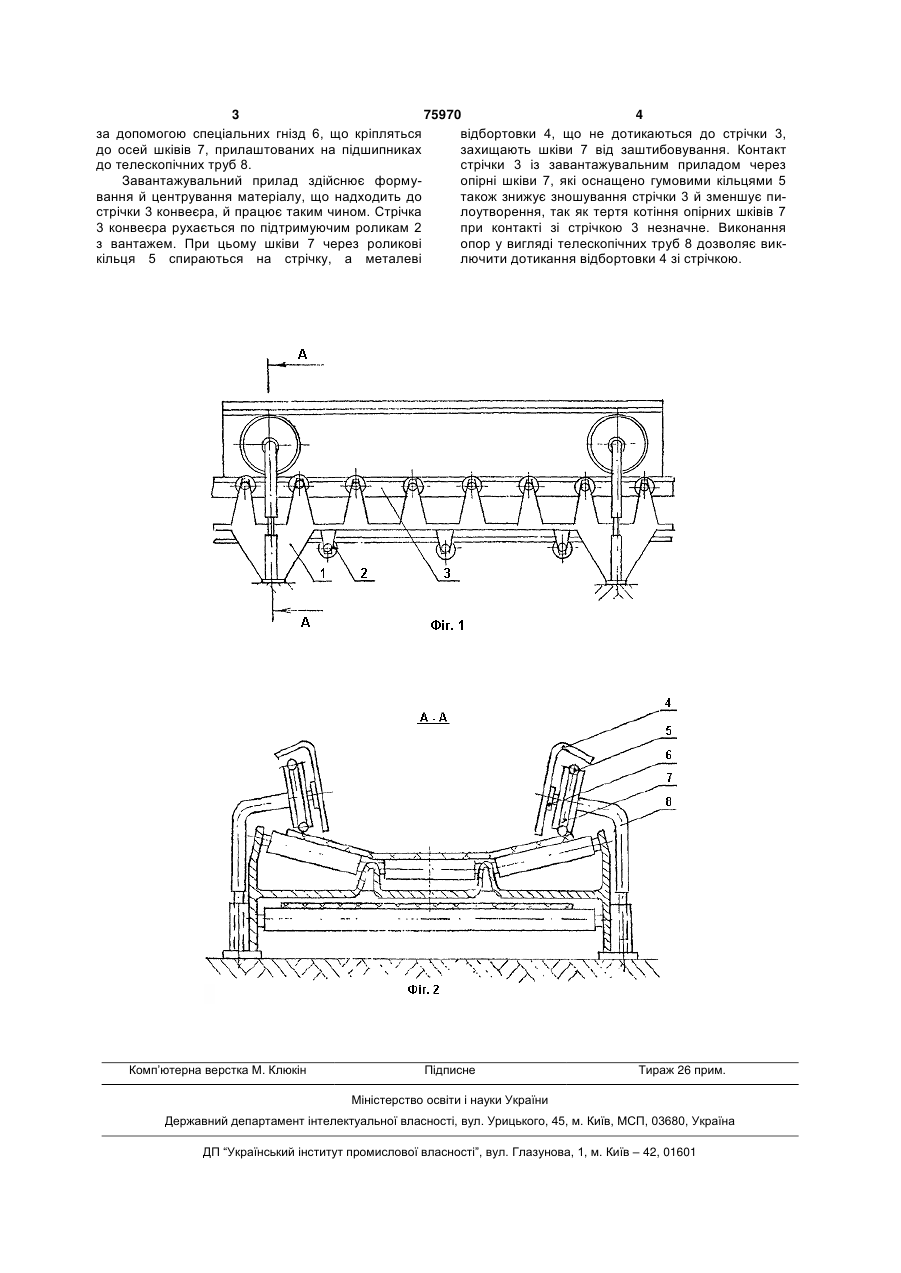 3 75970 4

за допомогою спеціальних гнізд 6, що кріпляться до осей шківів 7, прилаштованих на підшипниках до телескопічних труб 8.

Завантажувальний прилад здійснює формування й центрування матеріалу, що надходить до стрічки 3 конвеєра, й працює таким чином. Стрічка 3 конвеєра рухається по підтримуючим роликам 2 з вантажем. При цьому шківи 7 через роликові кільця 5 спираються на стрічку, а металеві відбортовки 4, що не дотикаються до стрічки 3, захищають шківи 7 від заштибовування. Контакт стрічки 3 із завантажувальним приладом через опірні шківи 7, які оснащено гумовими кільцями 5 також знижує зношування стрічки 3 й зменшує пилоутворення, так як тертя котіння опірних шківів 7 при контакті зі стрічкою 3 незначне. Виконання опор у вигляді телескопічних труб 8 дозволяє виключити дотикання відбортовки 4 зі стрічкою.

A
1 2 3
A
Фіг. 1

A - A
4
5
6
7
8
Фіг. 2

Комп'ютерна верстка М. Клюкін Підписне Тираж 26 прим.

Міністерство освіти і науки України

Державний департамент інтелектуальної власності, вул. Урицького, 45, м. Київ, МСП, 03680, Україна

ДП "Український інститут промислової власності", вул. Глазунова, 1, м. Київ – 42, 01601